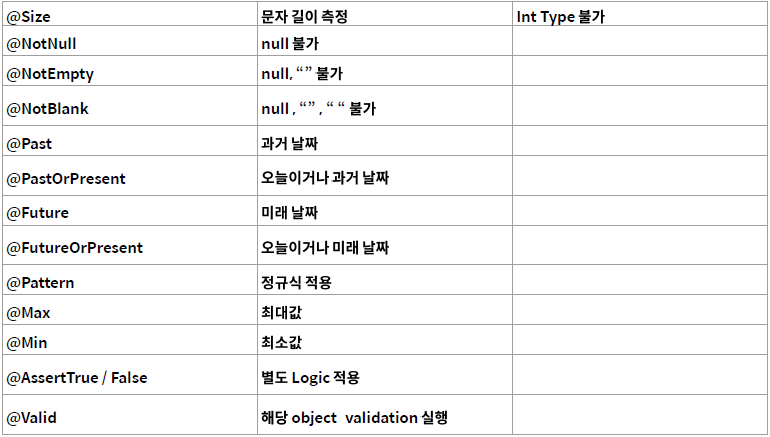 | @Size | 문자 길이 측정 | Int Type 불가 |
|---|---|---|
| @NotNull | null 불가 | |
| @NotEmpty | null, "" 불가 | |
| @NotBlank | null , "" , " " 불가 | |
| @Past | 과거 날짜 | |
| @PastOrPresent | 오늘이거나 과거 날짜 | |
| @Future | 미래 날짜 | |
| @FutureOrPresent | 오늘이거나 미래 날짜 | |
| @Pattern | 정규식 적용 | |
| @Max | 최대값 | |
| @Min | 최소값 | |
| @AssertTrue / False | 별도 Logic 적용 | |
| @Valid | 해당 object validation 실행 | |